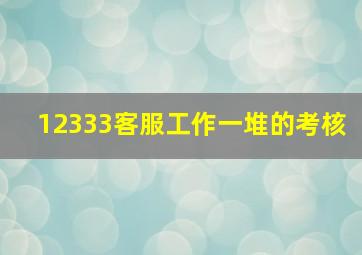 12333客服工作一堆的考核